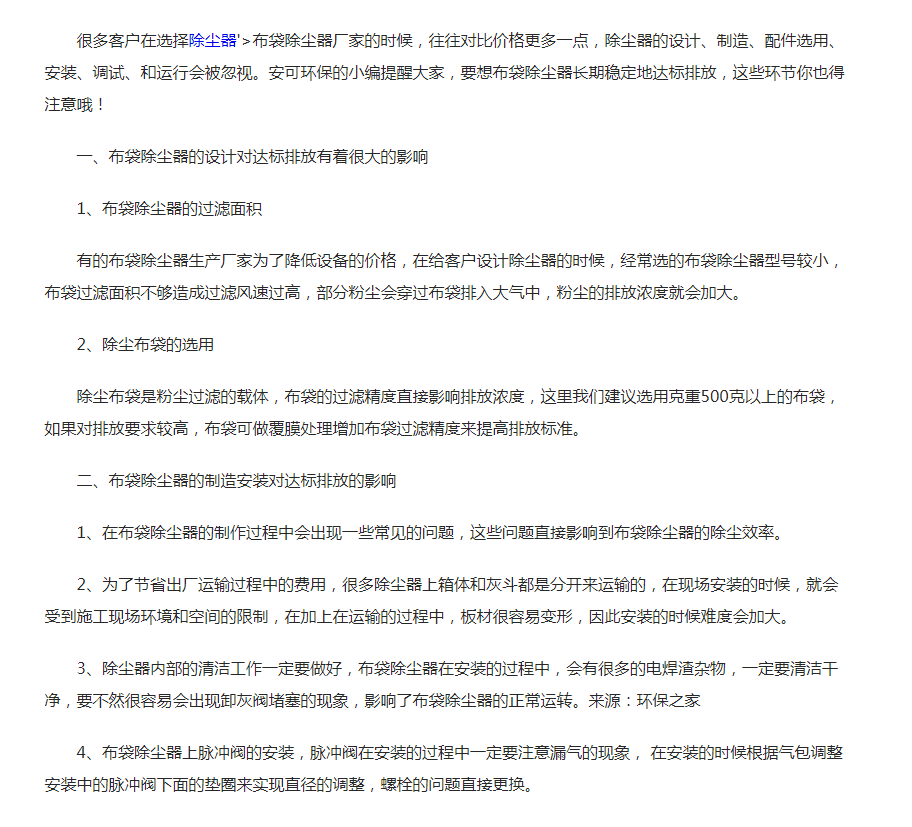 很多客户在选择除尘器'>布袋除尘器厂家的时候，往往对比价格更多一点，除尘器的设计、制造、配件选用、安装、调试、和运行会被忽视。安可环保的小编提醒大家，要想布袋除尘器长期稳定地达标排放，这些环节你也得注意哦！

一、布袋除尘器的设计对达标排放有着很大的影响

1、布袋除尘器的过滤面积

有的布袋除尘器生产厂家为了降低设备的价格，在给客户设计除尘器的时候，经常选的布袋除尘器型号较小，布袋过滤面积不够造成过滤风速过高，部分粉尘会穿过布袋排入大气中，粉尘的排放浓度就会加大。

2、除尘布袋的选用

除尘布袋是粉尘过滤的载体，布袋的过滤精度直接影响排放浓度，这里我们建议选用克重500克以上的布袋，如果对排放要求较高，布袋可做覆膜处理增加布袋过滤精度来提高排放标准。

二、布袋除尘器的制造安装对达标排放的影响

1、在布袋除尘器的制作过程中会出现一些常见的问题，这些问题直接影响到布袋除尘器的除尘效率。

2、为了节省出厂运输过程中的费用，很多除尘器上箱体和灰斗都是分开来运输的，在现场安装的时候，就会受到施工现场环境和空间的限制，在加上在运输的过程中，板材很容易变形，因此安装的时候难度会加大。

3、除尘器内部的清洁工作一定要做好，布袋除尘器在安装的过程中，会有很多的电焊渣杂物，一定要清洁干净，要不然很容易会出现卸灰阀堵塞的现象，影响了布袋除尘器的正常运转。来源：环保之家

4、布袋除尘器上脉冲阀的安装，脉冲阀在安装的过程中一定要注意漏气的现象， 在安装的时候根据气包调整安装中的脉冲阀下面的垫圈来实现直径的调整，螺栓的问题直接更换。